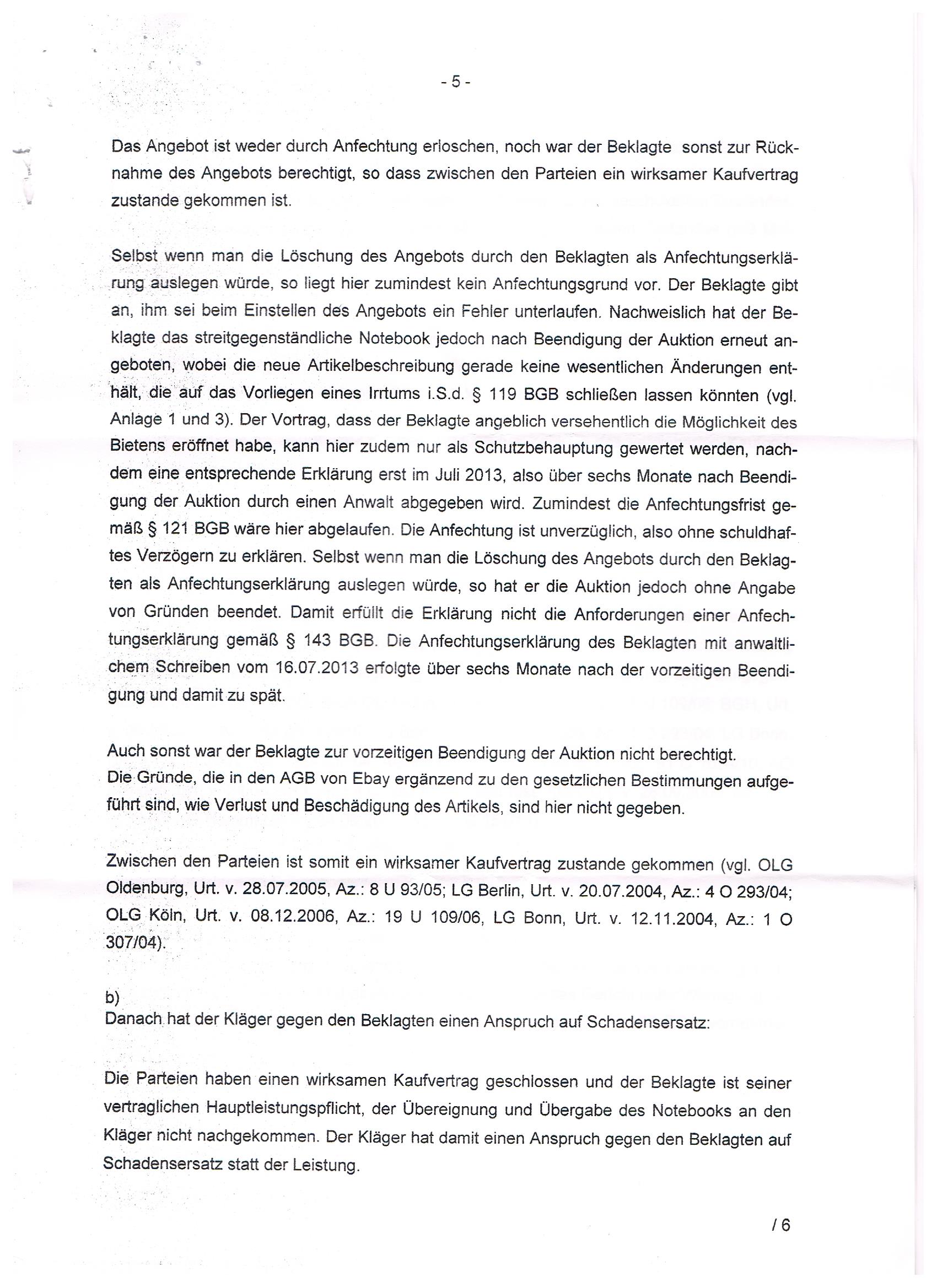 - 5 -

Das Angebot ist weder durch Anfechtung erloschen, noch war der Beklagte sonst zur Rücknahme des Angebots berechtigt, so dass zwischen den Parteien ein wirksamer Kaufvertrag zustande gekommen ist.

Selbst wenn man die Löschung des Angebots durch den Beklagten als Anfechtungserklärung auslegen würde, so liegt hier zumindest kein Anfechtungsgrund vor. Der Beklagte gibt an, ihm sei beim Einstellen des Angebots ein Fehler unterlaufen. Nachweislich hat der Beklagte das streitgegenständliche Notebook jedoch nach Beendigung der Auktion erneut angeboten, wobei die neue Artikelbeschreibung gerade keine wesentlichen Änderungen enthält, die auf das Vorliegen eines Irrtums i.S.d. § 119 BGB schließen lassen könnten (vgl. Anlage 1 und 3). Der Vortrag, dass der Beklagte angeblich versehentlich die Möglichkeit des Bietens eröffnet habe, kann hier zudem nur als Schutzbehauptung gewertet werden, nachdem eine entsprechende Erklärung erst im Juli 2013, also über sechs Monate nach Beendigung der Auktion durch einen Anwalt abgegeben wird. Zumindest die Anfechtungsfrist gemäß § 121 BGB wäre hier abgelaufen. Die Anfechtung ist unverzüglich, also ohne schuldhaftes Verzögern zu erklären. Selbst wenn man die Löschung des Angebots durch den Beklagten als Anfechtungserklärung auslegen würde, so hat er die Auktion jedoch ohne Angabe von Gründen beendet. Damit erfüllt die Erklärung nicht die Anforderungen einer Anfechtungserklärung gemäß § 143 BGB. Die Anfechtungserklärung des Beklagten mit anwaltlichem Schreiben vom 16.07.2013 erfolgte über sechs Monate nach der vorzeitigen Beendigung und damit zu spät.

Auch sonst war der Beklagte zur vorzeitigen Beendigung der Auktion nicht berechtigt.
Die Gründe, die in den AGB von Ebay ergänzend zu den gesetzlichen Bestimmungen aufgeführt sind, wie Verlust und Beschädigung des Artikels, sind hier nicht gegeben.

Zwischen den Parteien ist somit ein wirksamer Kaufvertrag zustande gekommen (vgl. OLG Oldenburg, Urt. v. 28.07.2005, Az.: 8 U 93/05; LG Berlin, Urt. v. 20.07.2004, Az.: 4 O 293/04; OLG Köln, Urt. v. 08.12.2006, Az.: 19 U 109/06, LG Bonn, Urt. v. 12.11.2004, Az.: 1 O 307/04).

b)
Danach hat der Kläger gegen den Beklagten einen Anspruch auf Schadensersatz:

Die Parteien haben einen wirksamen Kaufvertrag geschlossen und der Beklagte ist seiner vertraglichen Hauptleistungspflicht, der Übereignung und Übergabe des Notebooks an den Kläger nicht nachgekommen. Der Kläger hat damit einen Anspruch gegen den Beklagten auf Schadensersatz statt der Leistung.

/ 6